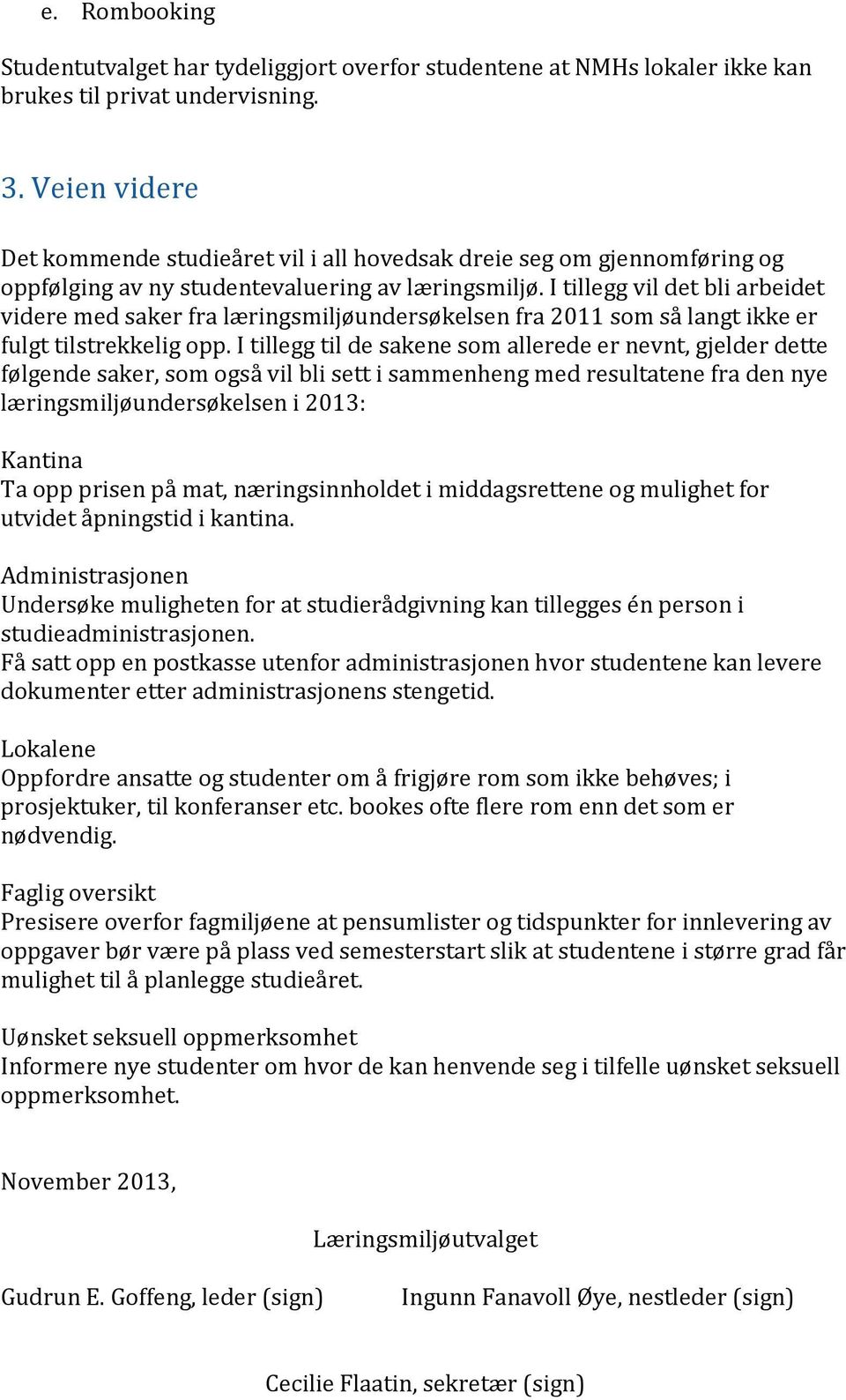 e. Rombooking

Studentutvalget har tydeliggjort overfor studentene at NMHs lokaler ikke kan brukes til privat undervisning.

3. Veien videre

Det kommende studieåret vil i all hovedsak dreie seg om gjennomføring og oppfølging av ny studentevaluering av læringsmiljø. I tillegg vil det bli arbeidet videre med saker fra læringsmiljøundersøkelsen fra 2011 som så langt ikke er fulgt tilstrekkelig opp. I tillegg til de sakene som allerede er nevnt, gjelder dette følgende saker, som også vil bli sett i sammenheng med resultatene fra den nye læringsmiljøundersøkelsen i 2013:

Kantina
Ta opp prisen på mat, næringsinnholdet i middagsrettene og mulighet for utvidet åpningstid i kantina.

Administrasjonen
Undersøke muligheten for at studierådgivning kan tillegges én person i studieadministrasjonen.
Få satt opp en postkasse utenfor administrasjonen hvor studentene kan levere dokumenter etter administrasjonens stengetid.

Lokalene
Oppfordre ansatte og studenter om å frigjøre rom som ikke behøves; i prosjektuker, til konferanser etc. bookes ofte flere rom enn det som er nødvendig.

Faglig oversikt
Presisere overfor fagmiljøene at pensumlister og tidspunkter for innlevering av oppgaver bør være på plass ved semesterstart slik at studentene i større grad får mulighet til å planlegge studieåret.

Uønsket seksuell oppmerksomhet
Informere nye studenter om hvor de kan henvende seg i tilfelle uønsket seksuell oppmerksomhet.

November 2013,

Læringsmiljøutvalget

Gudrun E. Goffeng, leder (sign)

Ingunn Fanavoll Øye, nestleder (sign)

Cecilie Flaatin, sekretær (sign)